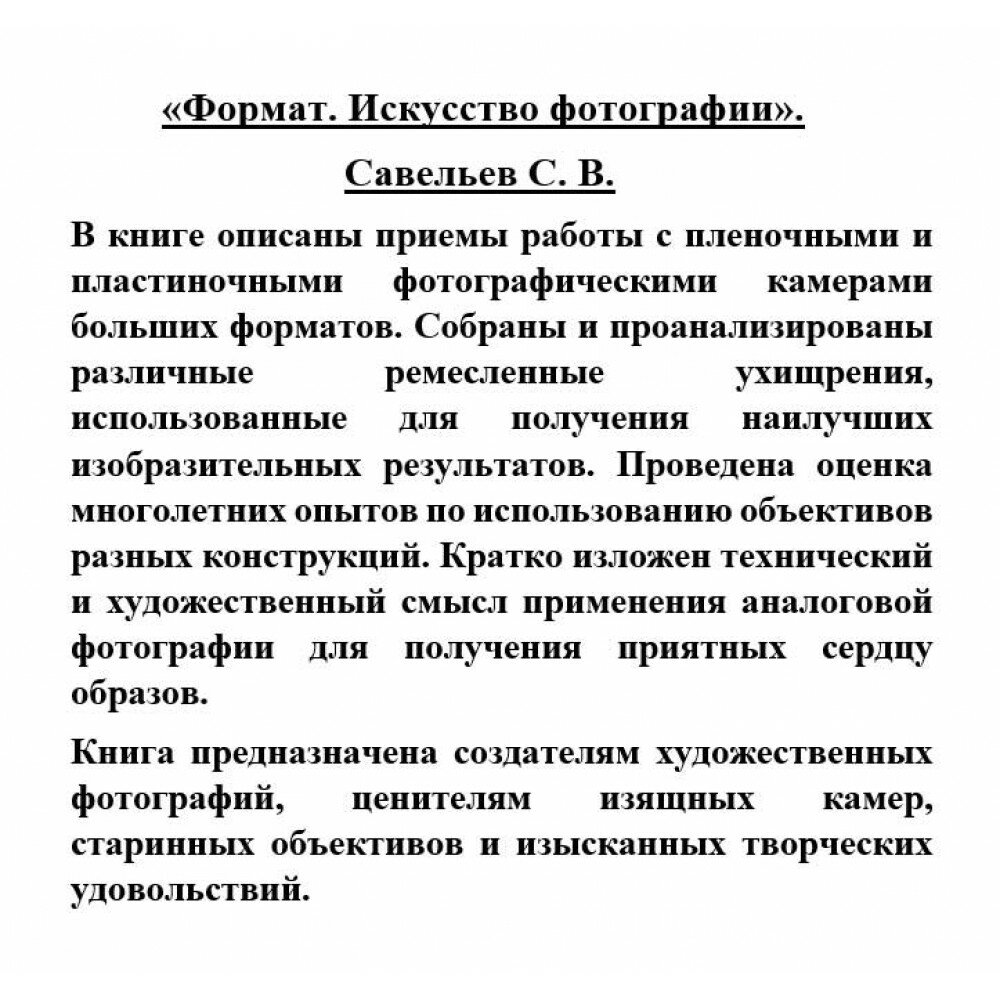 «Формат. Искусство фотографии».

Савельев С. В.

В книге описаны приемы работы с пленочными и пластиночными фотографическими камерами больших форматов. Собраны и проанализированы различные ремесленные ухищрения, использованные для получения наилучших изобразительных результатов. Проведена оценка многолетних опытов по использованию объективов разных конструкций. Кратко изложен технический и художественный смысл применения аналоговой фотографии для получения приятных сердцу образов.

Книга предназначена создателям художественных фотографий, ценителям изящных камер, старинных объективов и изысканных творческих удовольствий.